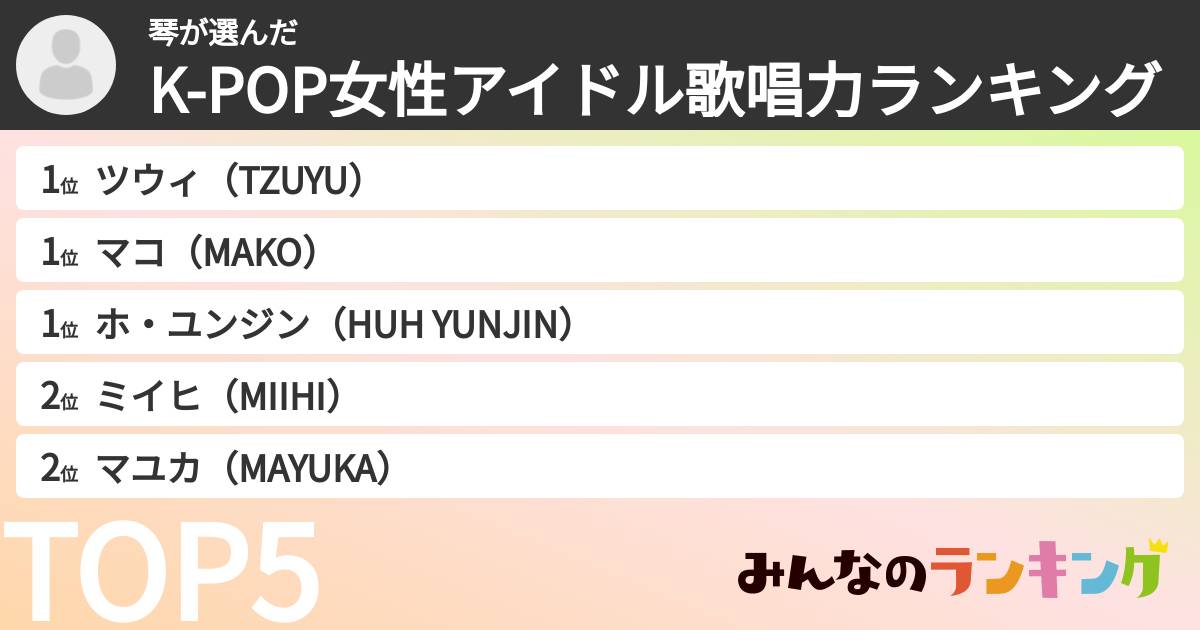 琴が選んだ
K-POP女性アイドル歌唱力ランキング

1位 ツウィ（TZUYU）
1位 マコ（MAKO）
1位 ホ・ユンジン（HUH YUNJIN）
2位 ミイヒ（MIIHI）
2位 マユカ（MAYUKA）

TOP5

みんなのランキング